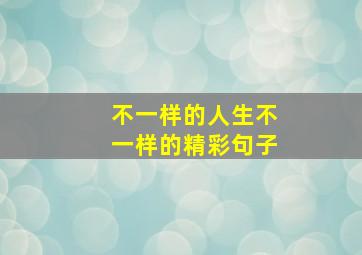 不一样的人生不一样的精彩句子